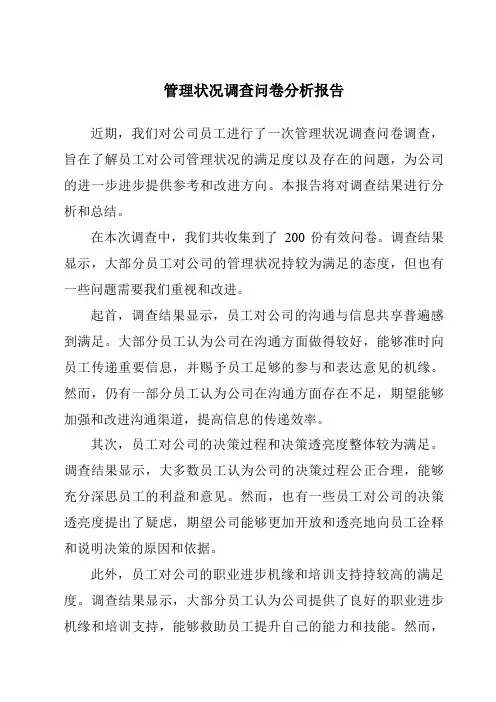 管理状况调查问卷分析报告

近期，我们对公司员工进行了一次管理状况调查问卷调查，旨在了解员工对公司管理状况的满足度以及存在的问题，为公司的进一步进步提供参考和改进方向。本报告将对调查结果进行分析和总结。

在本次调查中，我们共收集到了 200 份有效问卷。调查结果显示，大部分员工对公司的管理状况持较为满足的态度，但也有一些问题需要我们重视和改进。

起首，调查结果显示，员工对公司的沟通与信息共享普遍感到满足。大部分员工认为公司在沟通方面做得较好，能够准时向员工传递重要信息，并赐予员工足够的参与和表达意见的机缘。然而，仍有一部分员工认为公司在沟通方面存在不足，期望能够加强和改进沟通渠道，提高信息的传递效率。

其次，员工对公司的决策过程和决策透亮度整体较为满足。调查结果显示，大多数员工认为公司的决策过程公正合理，能够充分深思员工的利益和意见。然而，也有一些员工对公司的决策透亮度提出了疑虑，期望公司能够更加开放和透亮地向员工诠释和说明决策的原因和依据。

此外，员工对公司的职业进步机缘和培训支持持较高的满足度。调查结果显示，大部分员工认为公司提供了良好的职业进步机缘和培训支持，能够救助员工提升自己的能力和技能。然而，